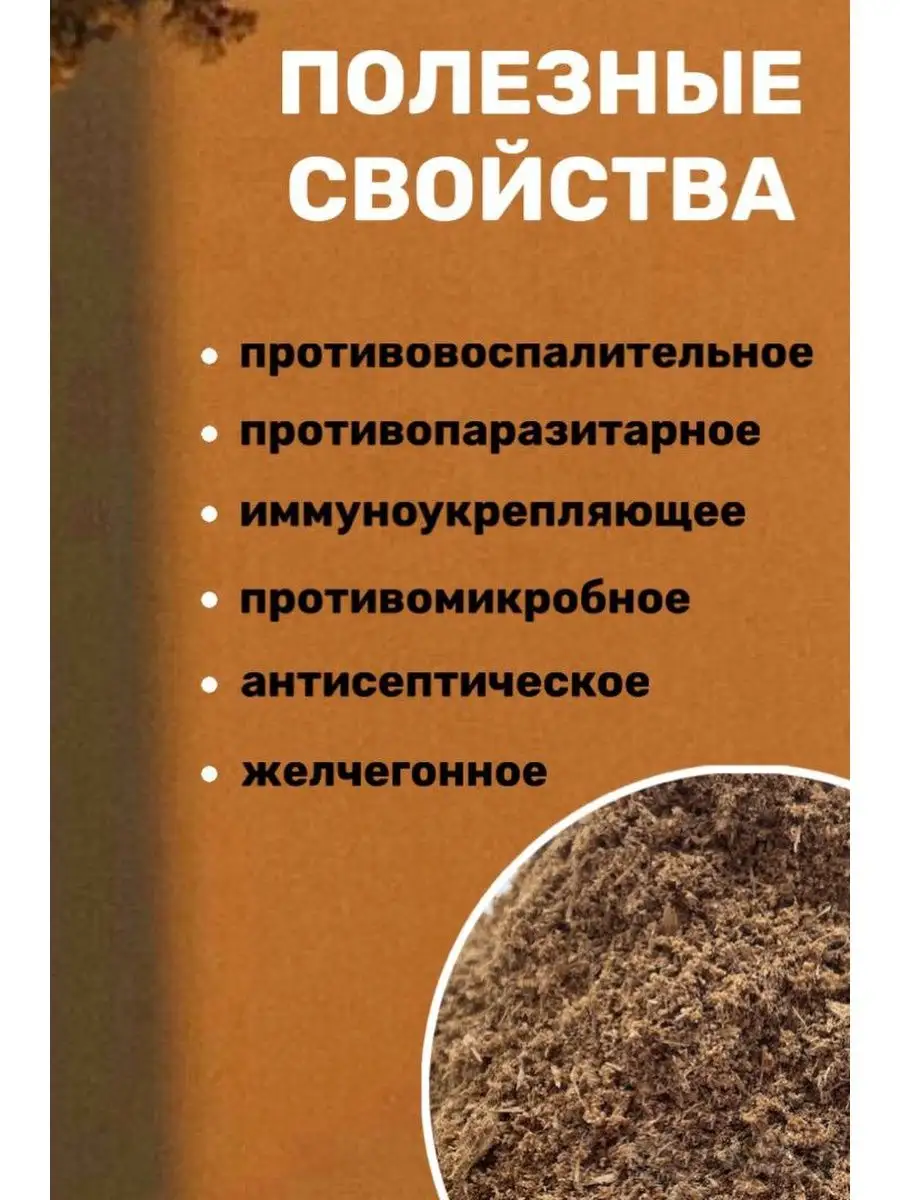 ПОЛЕЗНЫЕ СВОЙСТВА

• противовоспалительное
• противопаразитарное
• иммуноукрепляющее
• противомикробное
• антисептическое
• желчегонное